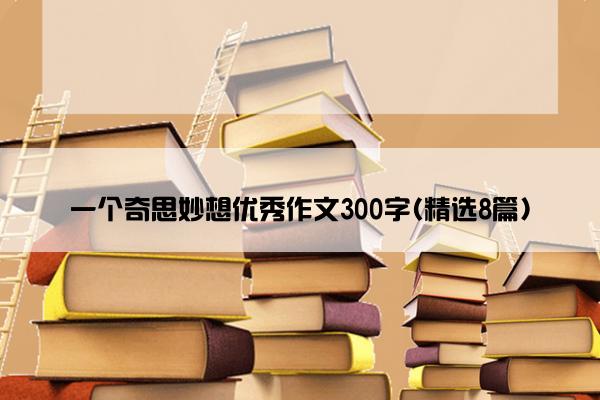 一个奇思妙想优秀作文300字(精选8篇)